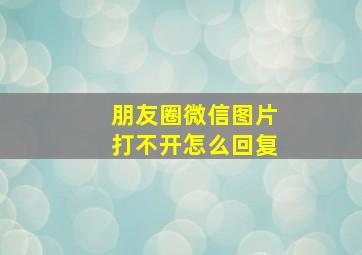 朋友圈微信图片
打不开怎么回复